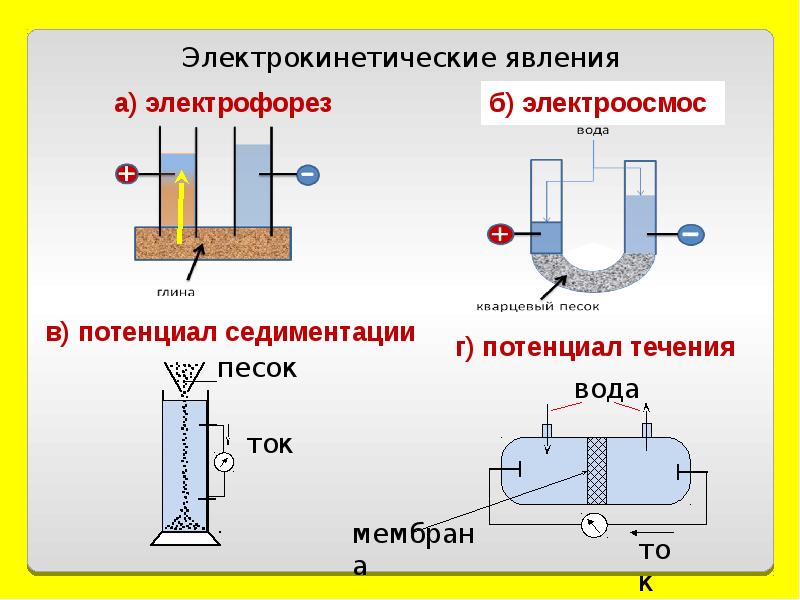 Электрокинетические явления

а) электрофорез

+

−

глина

б) электроосмос

вода

+

−

кварцевый песок

в) потенциал седиментации

песок

ток

г) потенциал течения

вода

мембрана

ток